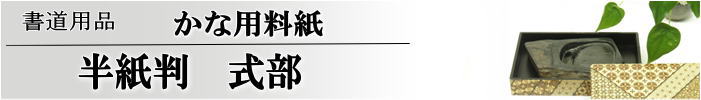 書道用品　かな用料紙

半紙判　式部